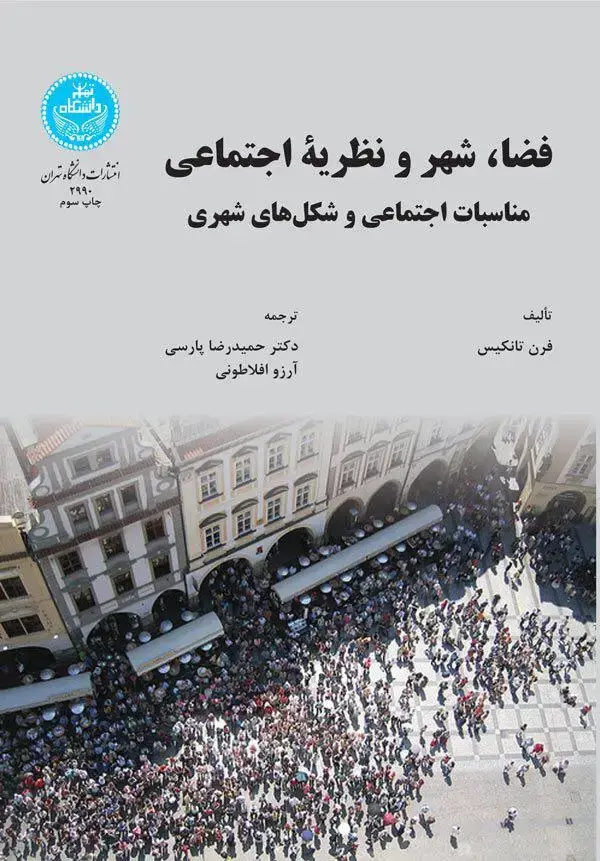 دانشگاه تهران

انتشارات دانشگاه تهران
۲۹۹۰
چاپ سوم

فضا، شهر و نظریهٔ اجتماعی
مناسبات اجتماعی و شکل‌های شهری

تألیف
فرن تانکیس

ترجمه
دکتر حمیدرضا پارسی
آرزو افلاطونی